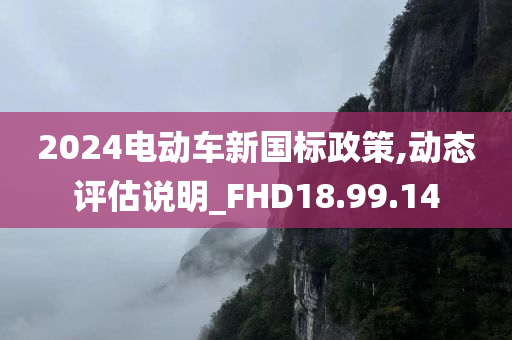 2024电动车新国标政策,动态评估说明_FHD18.99.14